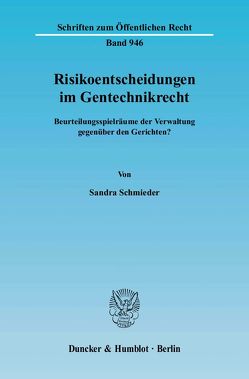 Schriften zum Öffentlichen Recht

Band 946

Risikoentscheidungen im Gentechnikrecht

Beurteilungsspielräume der Verwaltung gegenüber den Gerichten?

Von

Sandra Schmieder

Duncker & Humblot · Berlin